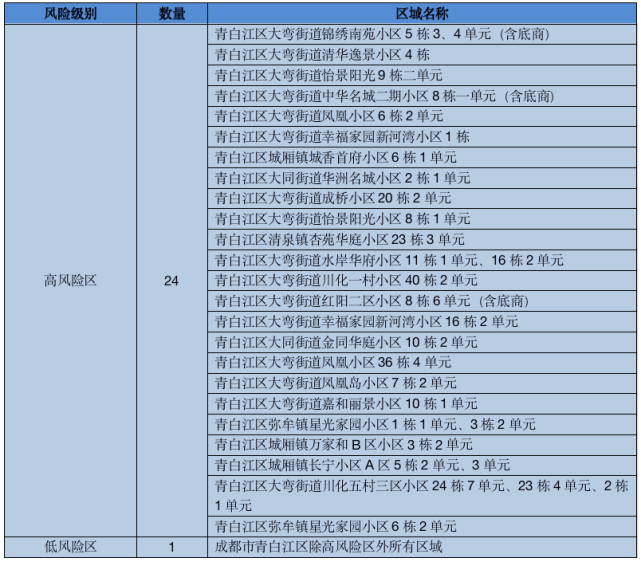 | 风险级别 | 数量 | 区域名称 |
|---|---|---|
| 高风险区 | 24 | 青白江区大弯街道锦绣南苑小区 5 栋 3、4 单元（含底商） |
| | | 青白江区大弯街道清华逸景小区 4 栋 |
| | | 青白江区大弯街道怡景阳光 9 栋二单元 |
| | | 青白江区大弯街道中华名城二期小区 8 栋一单元（含底商） |
| | | 青白江区大弯街道凤凰小区 6 栋 2 单元 |
| | | 青白江区大弯街道幸福家园新河湾小区 1 栋 |
| | | 青白江区城厢镇城香首府小区 6 栋 1 单元 |
| | | 青白江区大同街道华洲名城小区 2 栋 1 单元 |
| | | 青白江区大弯街道成桥小区 20 栋 2 单元 |
| | | 青白江区大弯街道怡景阳光小区 8 栋 1 单元 |
| | | 青白江区清泉镇杏苑华庭小区 23 栋 3 单元 |
| | | 青白江区大弯街道水岸华府小区 11 栋 1 单元、16 栋 2 单元 |
| | | 青白江区大弯街道川化一村小区 40 栋 2 单元 |
| | | 青白江区大弯街道红阳二区小区 8 栋 6 单元（含底商） |
| | | 青白江区大弯街道幸福家园新河湾小区 16 栋 2 单元 |
| | | 青白江区大同街道金同华庭小区 10 栋 2 单元 |
| | | 青白江区大弯街道凤凰小区 36 栋 4 单元 |
| | | 青白江区大弯街道凤凰岛小区 7 栋 2 单元 |
| | | 青白江区大弯街道嘉和丽景小区 10 栋 1 单元 |
| | | 青白江区弥牟镇星光家园小区 1 栋 1 单元、3 栋 2 单元 |
| | | 青白江区城厢镇万家和 B 区小区 3 栋 2 单元 |
| | | 青白江区城厢镇长宁小区 A 区 5 栋 2 单元、3 单元 |
| | | 青白江区大弯街道川化五村三区小区 24 栋 7 单元、23 栋 4 单元、2 栋 1 单元 |
| | | 青白江区弥牟镇星光家园小区 6 栋 2 单元 |
| 低风险区 | 1 | 成都市青白江区除高风险区外所有区域 |